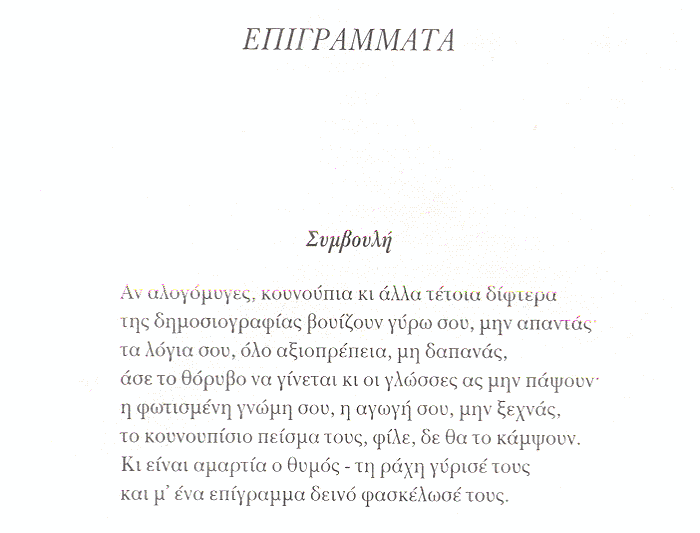 ΕΠΙΓΡΑΜΜΑΤΑ

Συμβουλή

Αν αλογόμυγες, κουνούπια κι άλλα τέτοια δίφτερα
της δημοσιογραφίας βουίζουν γύρω σου, μην απαντάς·
τα λόγια σου, όλο αξιοπρέπεια, μη δαπανάς,
άσε το θόρυβο να γίνεται κι οι γλώσσες ας μην πάψουν·
η φωτισμένη γνώμη σου, η αγωγή σου, μην ξεχνάς,
το κουνουπίσιο πείσμα τους, φίλε, δε θα το κάμψουν.
Κι είναι αμαρτία ο θυμός - τη ράχη γύρισέ τους
και μ' ένα επίγραμμα δεινό φασκέλωσέ τους.